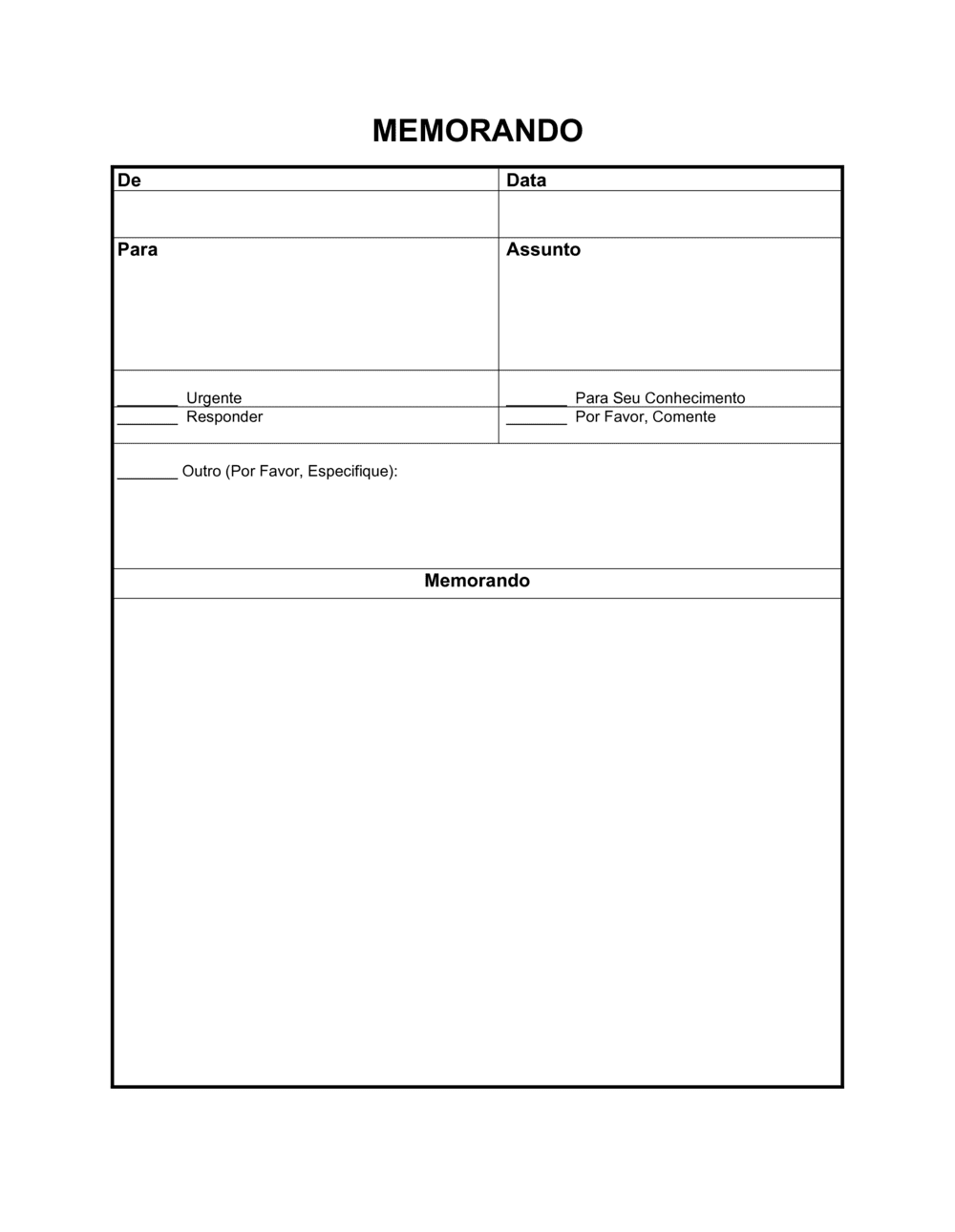 MEMORANDO

| De | Data |
|---|---|
| | |
| Para | Assunto |
| _______ Urgente | _______ Para Seu Conhecimento |
| _______ Responder | _______ Por Favor, Comente |

_______ Outro (Por Favor, Especifique):

Memorando